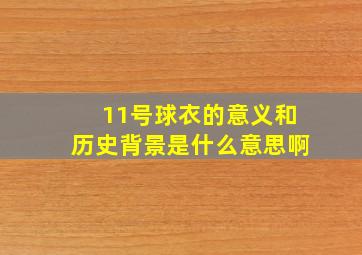 11号球衣的意义和历史背景是什么意思啊